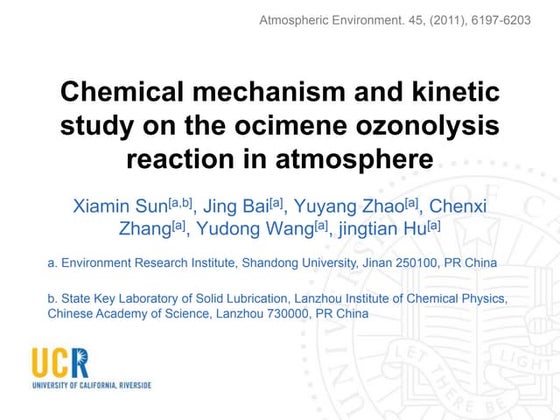 Atmospheric Environment. 45, (2011), 6197-6203

Chemical mechanism and kinetic study on the ocimene ozonolysis reaction in atmosphere

Xiamin Sun[a,b], Jing Bai[a], Yuyang Zhao[a], Chenxi Zhang[a], Yudong Wang[a], jingtian Hu[a]

a. Environment Research Institute, Shandong University, Jinan 250100, PR China

b. State Key Laboratory of Solid Lubrication, Lanzhou Institute of Chemical Physics, Chinese Academy of Science, Lanzhou 730000, PR China

UCR
UNIVERSITY OF CALIFORNIA, RIVERSIDE

LET THERE BE LIGHT